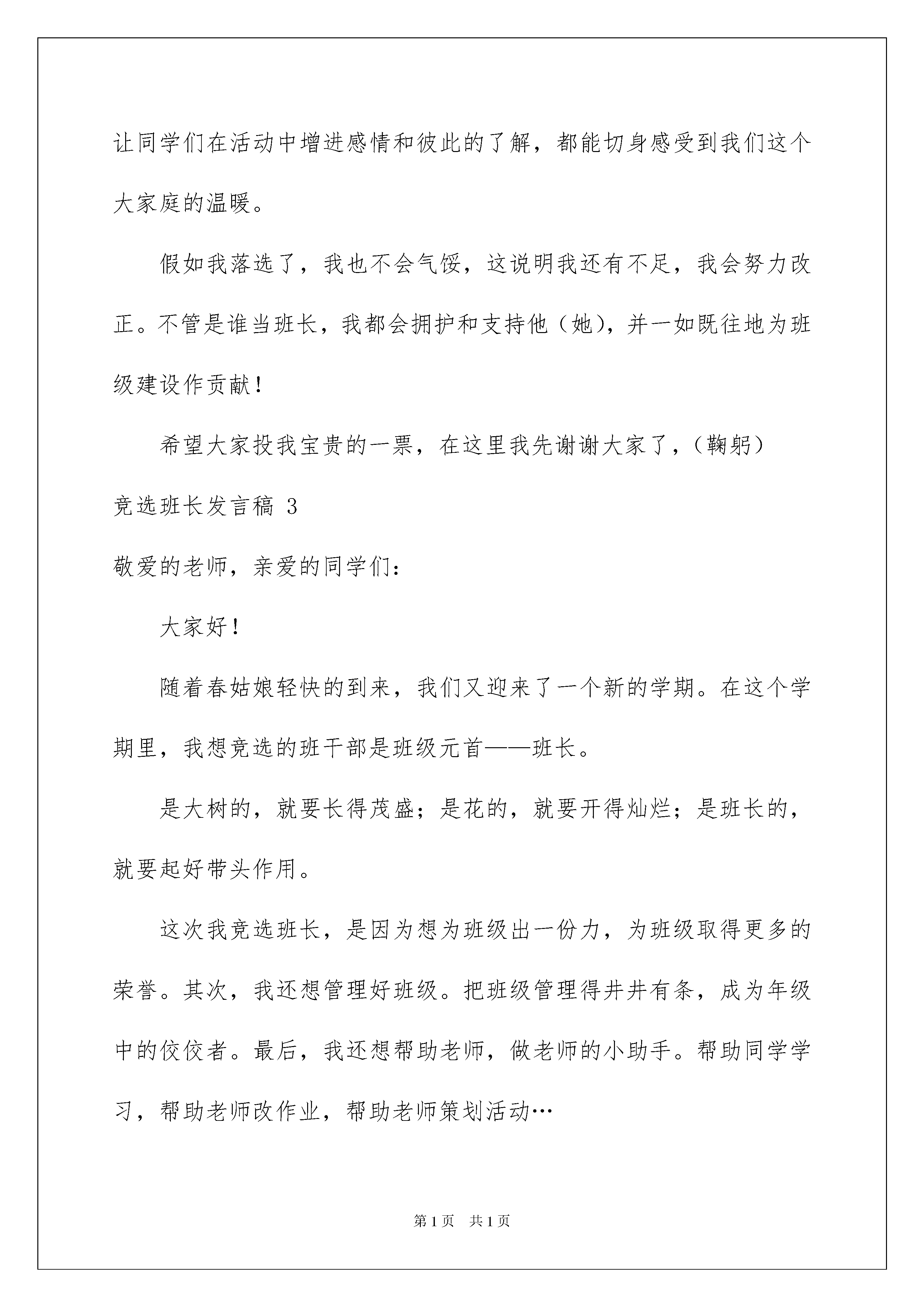 让同学们在活动中增进感情和彼此的了解，都能切身感受到我们这个大家庭的温暖。

假如我落选了，我也不会气馁，这说明我还有不足，我会努力改正。不管是谁当班长，我都会拥护和支持他（她），并一如既往地为班级建设作贡献！

希望大家投我宝贵的一票，在这里我先谢谢大家了，（鞠躬）

竞选班长发言稿 3

敬爱的老师，亲爱的同学们：

大家好！

随着春姑娘轻快的到来，我们又迎来了一个新的学期。在这个学期里，我想竞选的班干部是班级元首——班长。

是大树的，就要长得茂盛；是花的，就要开得灿烂；是班长的，就要起好带头作用。

这次我竞选班长，是因为想为班级出一份力，为班级取得更多的荣誉。其次，我还想管理好班级。把班级管理得井井有条，成为年级中的佼佼者。最后，我还想帮助老师，做老师的小助手。帮助同学学习，帮助老师改作业，帮助老师策划活动…

第 1 页 共 1 页